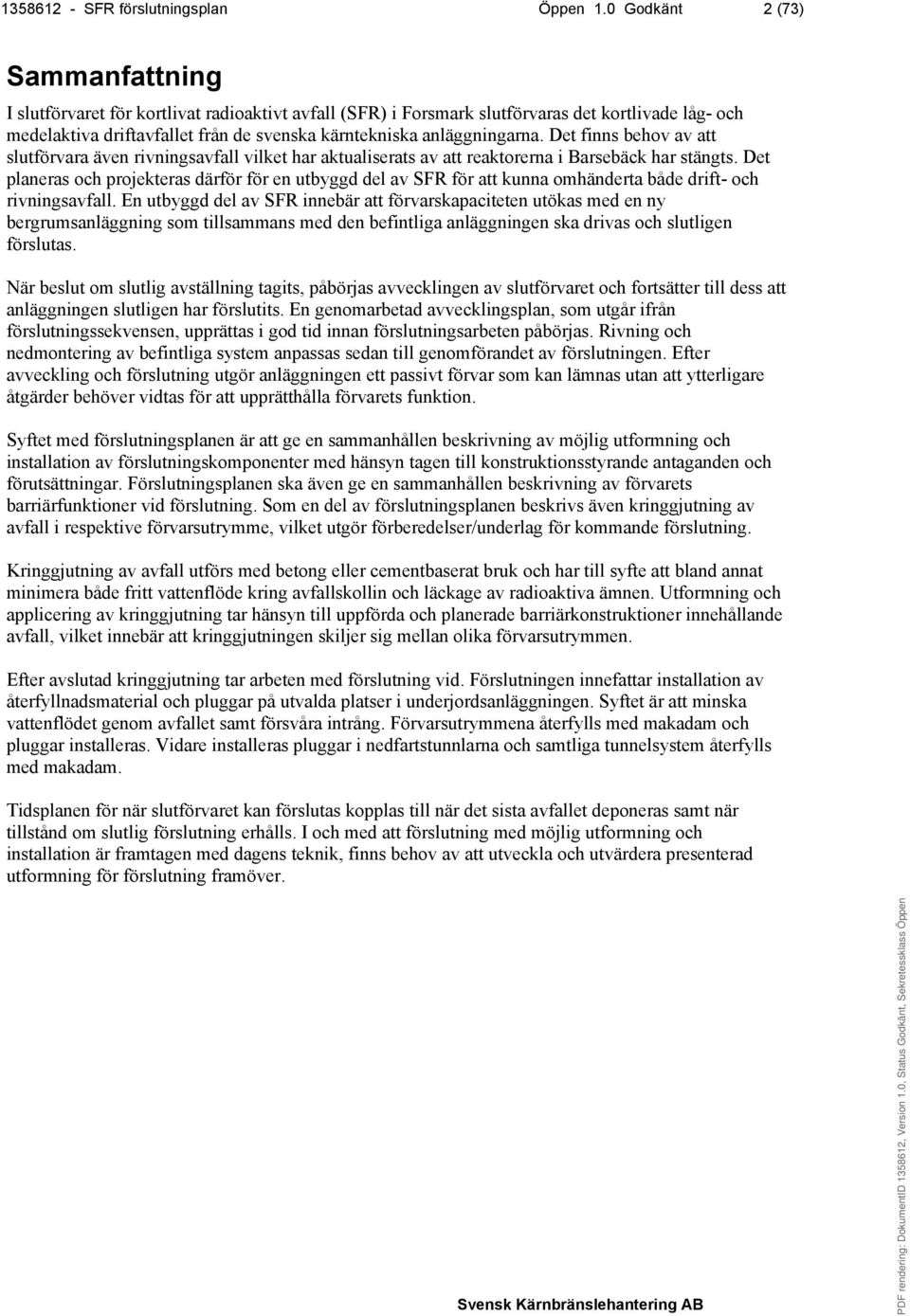 1358612 - SFR förslutningsplan Öppen 1.0 Godkänt 2 (73)

Sammanfattning

I slutförvaret för kortlivat radioaktivt avfall (SFR) i Forsmark slutförvaras det kortlivade låg- och medelaktiva driftavfallet från de svenska kärntekniska anläggningarna. Det finns behov av att slutförvara även rivningsavfall vilket har aktualiserats av att reaktorerna i Barsebäck har stängts. Det planeras och projekteras därför för en utbyggd del av SFR för att kunna omhänderta både drift- och rivningsavfall. En utbyggd del av SFR innebär att förvarskapaciteten utökas med en ny bergrumsanläggning som tillsammans med den befintliga anläggningen ska drivas och slutligen förslutas.

När beslut om slutlig avställning tagits, påbörjas avvecklingen av slutförvaret och fortsätter till dess att anläggningen slutligen har förslutits. En genomarbetad avvecklingsplan, som utgår ifrån förslutningssekvensen, upprättas i god tid innan förslutningsarbeten påbörjas. Rivning och nedmontering av befintliga system anpassas sedan till genomförandet av förslutningen. Efter avveckling och förslutning utgör anläggningen ett passivt förvar som kan lämnas utan att ytterligare åtgärder behöver vidtas för att upprätthålla förvarets funktion.

Syftet med förslutningsplanen är att ge en sammanhållen beskrivning av möjlig utformning och installation av förslutningskomponenter med hänsyn tagen till konstruktionsstyrande antaganden och förutsättningar. Förslutningsplanen ska även ge en sammanhållen beskrivning av förvarets barriärfunktioner vid förslutning. Som en del av förslutningsplanen beskrivs även kringgjutning av avfall i respektive förvarsutrymme, vilket utgör förberedelser/underlag för kommande förslutning.

Kringgjutning av avfall utförs med betong eller cementbaserat bruk och har till syfte att bland annat minimera både fritt vattenflöde kring avfallskollin och läckage av radioaktiva ämnen. Utformning och applicering av kringgjutning tar hänsyn till uppförda och planerade barriärkonstruktioner innehållande avfall, vilket innebär att kringgjutningen skiljer sig mellan olika förvarsutrymmen.

Efter avslutad kringgjutning tar arbeten med förslutning vid. Förslutningen innefattar installation av återfyllnadsmaterial och pluggar på utvalda platser i underjordsanläggningen. Syftet är att minska vattenflödet genom avfallet samt försvåra intrång. Förvarsutrymmena återfylls med makadam och pluggar installeras. Vidare installeras pluggar i nedfartstunnlarna och samtliga tunnelsystem återfylls med makadam.

Tidsplanen för när slutförvaret kan förslutas kopplas till när det sista avfallet deponeras samt när tillstånd om slutlig förslutning erhålls. I och med att förslutning med möjlig utformning och installation är framtagen med dagens teknik, finns behov av att utveckla och utvärdera presenterad utformning för förslutning framöver.

Svensk Kärnbränslehantering AB

PDF rendering: DokumentID 1358612, Version 1.0, Status Godkänt, Sekretessklass Öppen